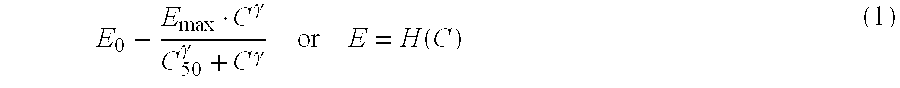 $E_0 - \frac{E_{\max} \cdot C^{\gamma}}{C_{50}^{\gamma} + C^{\gamma}}$ or $E = H(C)$ (1)